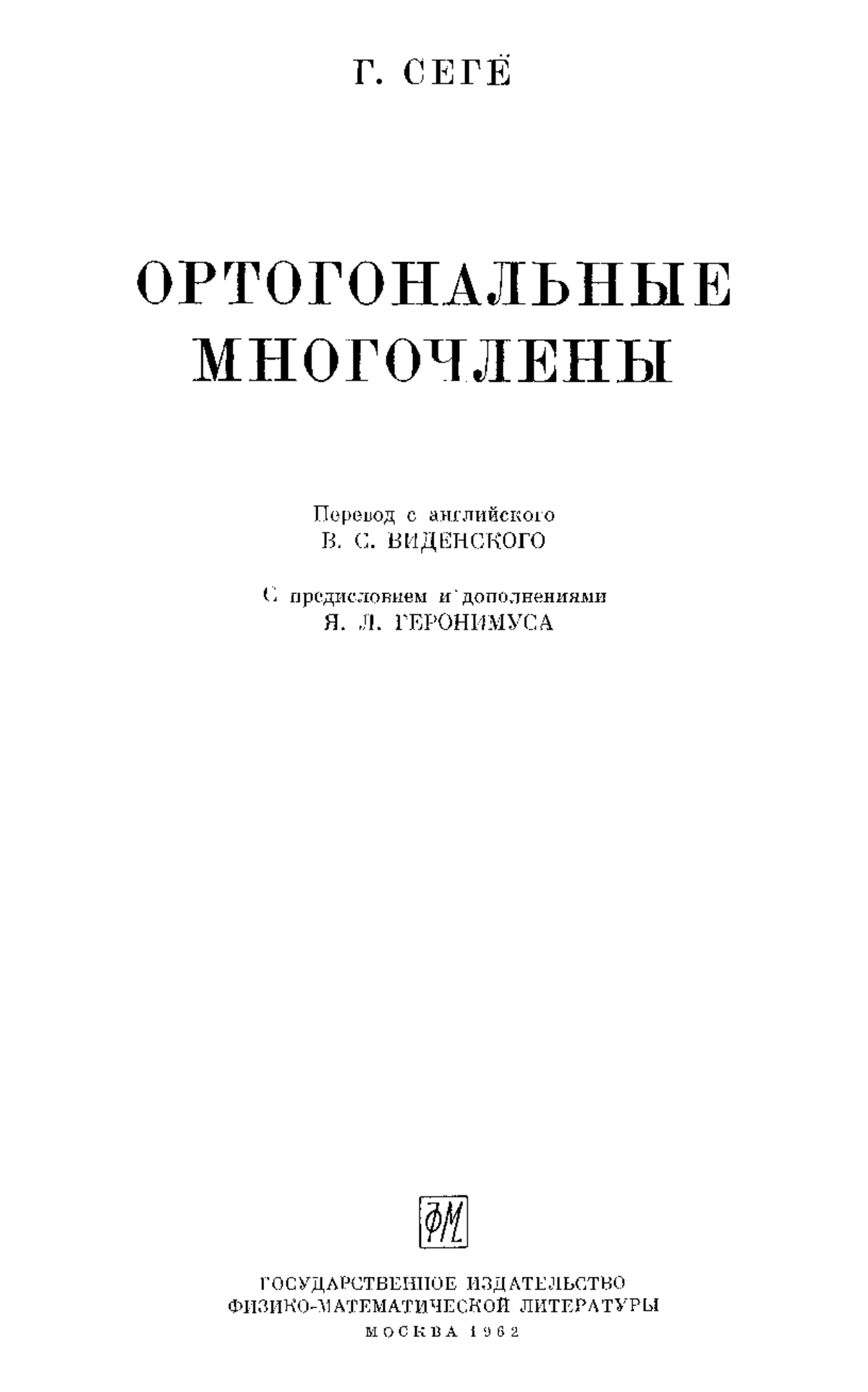 Г. СЕГЁ

ОРТОГОНАЛЬНЫЕ МНОГОЧЛЕНЫ

Перевод с английского
В. С. ВИДЕНСКОГО

С предисловием и дополнениями
Я. Л. ГЕРОНИМУСА

ФМ

ГОСУДАРСТВЕННОЕ ИЗДАТЕЛЬСТВО
ФИЗИКО-МАТЕМАТИЧЕСКОЙ ЛИТЕРАТУРЫ
МОСКВА 1962